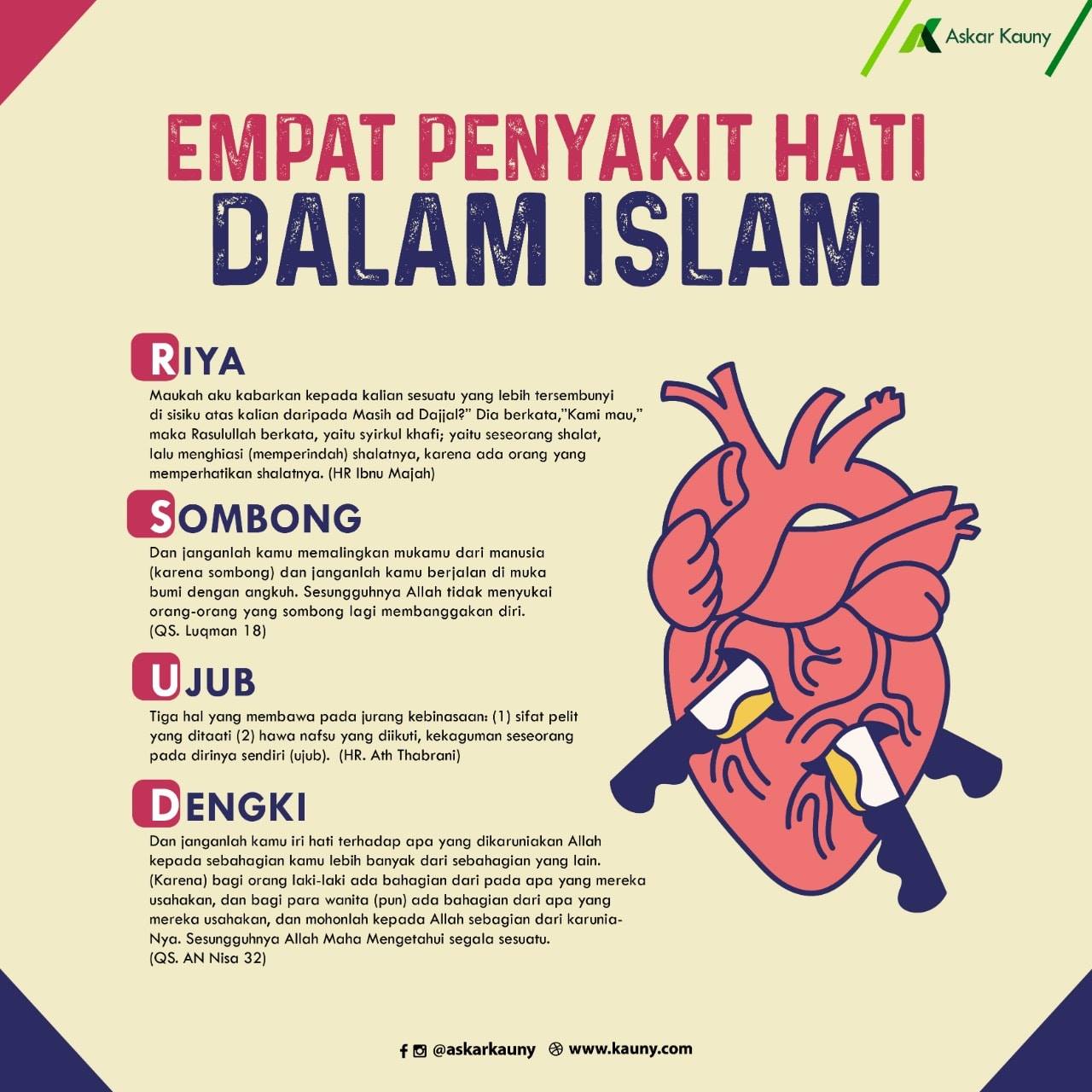 Askar Kauny

EMPAT PENYAKIT HATI
DALAM ISLAM

RIYA

Maukah aku kabarkan kepada kalian sesuatu yang lebih tersembunyi di sisiku atas kalian daripada Masih ad Dajjal?" Dia berkata,"Kami mau," maka Rasulullah berkata, yaitu syirkul khafi; yaitu seseorang shalat, lalu menghiasi (memperindah) shalatnya, karena ada orang yang memperhatikan shalatnya. (HR Ibnu Majah)

SOMBONG

Dan janganlah kamu memalingkan mukamu dari manusia (karena sombong) dan janganlah kamu berjalan di muka bumi dengan angkuh. Sesungguhnya Allah tidak menyukai orang-orang yang sombong lagi membanggakan diri. (QS. Luqman 18)

UJUB

Tiga hal yang membawa pada jurang kebinasaan: (1) sifat pelit yang ditaati (2) hawa nafsu yang diikuti, kekaguman seseorang pada dirinya sendiri (ujub). (HR. Ath Thabrani)

DENGKI

Dan janganlah kamu iri hati terhadap apa yang dikaruniakan Allah kepada sebahagian kamu lebih banyak dari sebahagian yang lain. (Karena) bagi orang laki-laki ada bahagian dari pada apa yang mereka usahakan, dan bagi para wanita (pun) ada bahagian dari apa yang mereka usahakan, dan mohonlah kepada Allah sebagian dari karunia-Nya. Sesungguhnya Allah Maha Mengetahui segala sesuatu. (QS. AN Nisa 32)

@askarkauny www.kauny.com